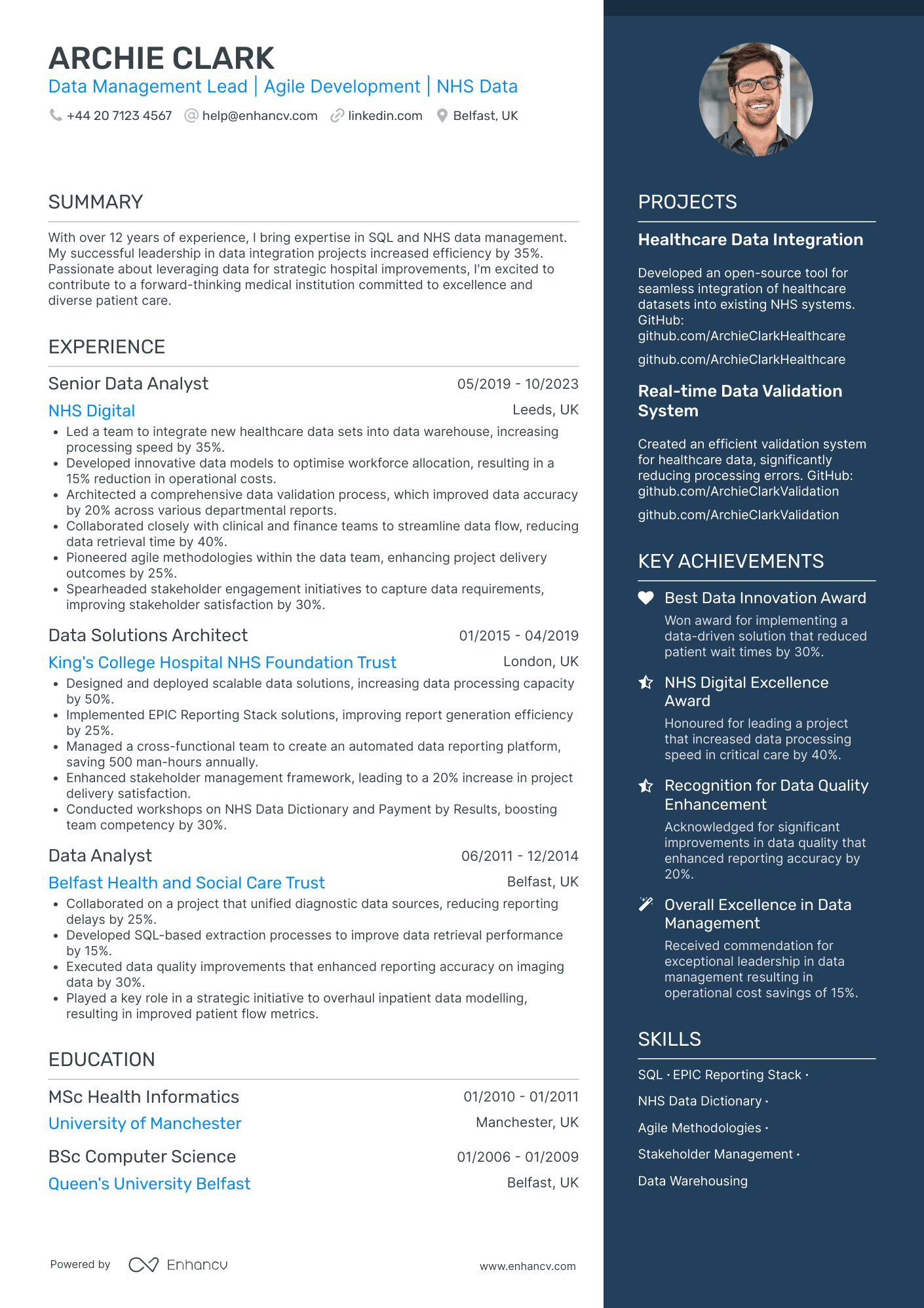 ARCHIE CLARK
Data Management Lead | Agile Development | NHS Data
+44 20 7123 4567 help@enhancv.com linkedin.com Belfast, UK

SUMMARY

With over 12 years of experience, I bring expertise in SQL and NHS data management. My successful leadership in data integration projects increased efficiency by 35%. Passionate about leveraging data for strategic hospital improvements, I'm excited to contribute to a forward-thinking medical institution committed to excellence and diverse patient care.

EXPERIENCE

Senior Data Analyst 05/2019 - 10/2023
NHS Digital Leeds, UK
• Led a team to integrate new healthcare data sets into data warehouse, increasing processing speed by 35%.
• Developed innovative data models to optimise workforce allocation, resulting in a 15% reduction in operational costs.
• Architected a comprehensive data validation process, which improved data accuracy by 20% across various departmental reports.
• Collaborated closely with clinical and finance teams to streamline data flow, reducing data retrieval time by 40%.
• Pioneered agile methodologies within the data team, enhancing project delivery outcomes by 25%.
• Spearheaded stakeholder engagement initiatives to capture data requirements, improving stakeholder satisfaction by 30%.

Data Solutions Architect 01/2015 - 04/2019
King's College Hospital NHS Foundation Trust London, UK
• Designed and deployed scalable data solutions, increasing data processing capacity by 50%.
• Implemented EPIC Reporting Stack solutions, improving report generation efficiency by 25%.
• Managed a cross-functional team to create an automated data reporting platform, saving 500 man-hours annually.
• Enhanced stakeholder management framework, leading to a 20% increase in project delivery satisfaction.
• Conducted workshops on NHS Data Dictionary and Payment by Results, boosting team competency by 30%.

Data Analyst 06/2011 - 12/2014
Belfast Health and Social Care Trust Belfast, UK
• Collaborated on a project that unified diagnostic data sources, reducing reporting delays by 25%.
• Developed SQL-based extraction processes to improve data retrieval performance by 15%.
• Executed data quality improvements that enhanced reporting accuracy on imaging data by 30%.
• Played a key role in a strategic initiative to overhaul inpatient data modelling, resulting in improved patient flow metrics.

EDUCATION

MSc Health Informatics 01/2010 - 01/2011
University of Manchester Manchester, UK

BSc Computer Science 01/2006 - 01/2009
Queen's University Belfast Belfast, UK

Powered by Enhancv www.enhancv.com

PROJECTS

Healthcare Data Integration
Developed an open-source tool for seamless integration of healthcare datasets into existing NHS systems. GitHub: github.com/ArchieClarkHealthcare
github.com/ArchieClarkHealthcare

Real-time Data Validation System
Created an efficient validation system for healthcare data, significantly reducing processing errors. GitHub: github.com/ArchieClarkValidation
github.com/ArchieClarkValidation

KEY ACHIEVEMENTS

Best Data Innovation Award
Won award for implementing a data-driven solution that reduced patient wait times by 30%.

NHS Digital Excellence Award
Honoured for leading a project that increased data processing speed in critical care by 40%.

Recognition for Data Quality Enhancement
Acknowledged for significant improvements in data quality that enhanced reporting accuracy by 20%.

Overall Excellence in Data Management
Received commendation for exceptional leadership in data management resulting in operational cost savings of 15%.

SKILLS

SQL · EPIC Reporting Stack ·
NHS Data Dictionary ·
Agile Methodologies ·
Stakeholder Management ·
Data Warehousing